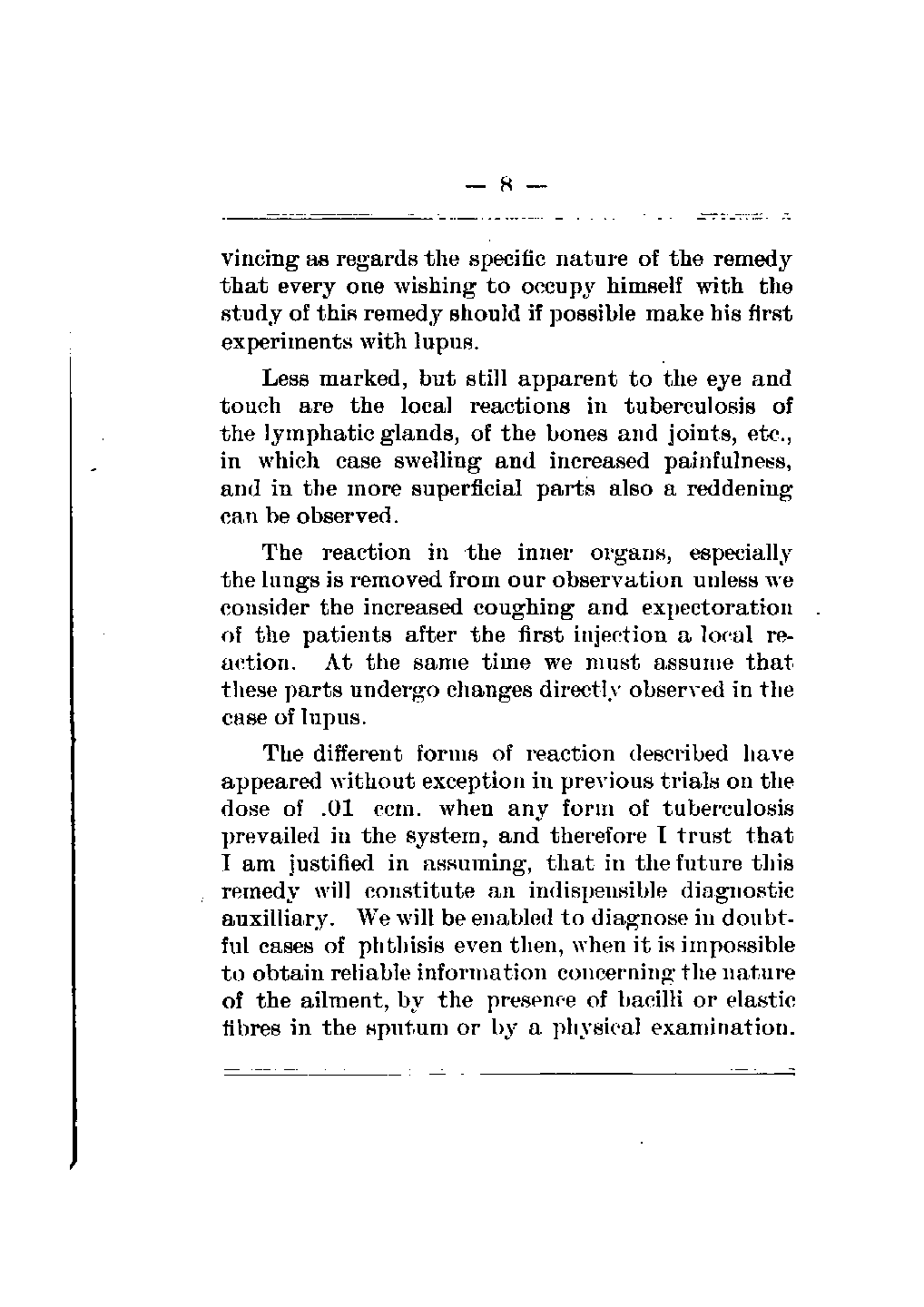 — 8 —

vincing as regards the specific nature of the remedy that every one wishing to occupy himself with the study of this remedy should if possible make his first experiments with lupus.

Less marked, but still apparent to the eye and touch are the local reactions in tuberculosis of the lymphatic glands, of the bones and joints, etc., in which case swelling and increased painfulness, and in the more superficial parts also a reddening can be observed.

The reaction in the inner organs, especially the lungs is removed from our observation unless we consider the increased coughing and expectoration of the patients after the first injection a local reaction. At the same time we must assume that these parts undergo changes directly observed in the case of lupus.

The different forms of reaction described have appeared without exception in previous trials on the dose of .01 ccm. when any form of tuberculosis prevailed in the system, and therefore I trust that I am justified in assuming, that in the future this remedy will constitute an indispensible diagnostic auxilliary. We will be enabled to diagnose in doubtful cases of phthisis even then, when it is impossible to obtain reliable information concerning the nature of the ailment, by the presence of bacilli or elastic fibres in the sputum or by a physical examination.